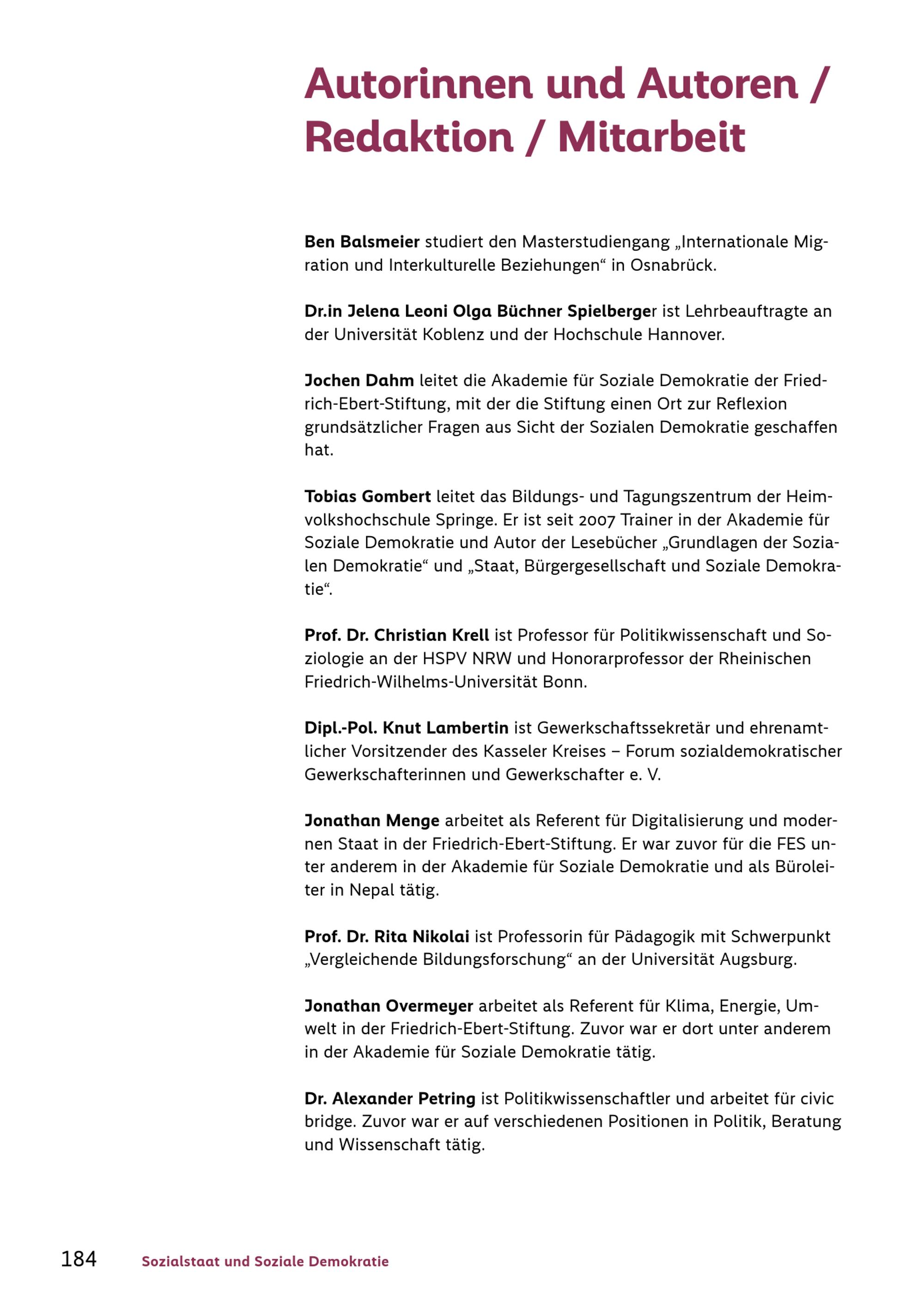 Autorinnen und Autoren / Redaktion / Mitarbeit

Ben Balsmeier studiert den Masterstudiengang „Internationale Migration und Interkulturelle Beziehungen“ in Osnabrück.

Dr.in Jelena Leoni Olga Büchner Spielberger ist Lehrbeauftragte an der Universität Koblenz und der Hochschule Hannover.

Jochen Dahm leitet die Akademie für Soziale Demokratie der Friedrich-Ebert-Stiftung, mit der die Stiftung einen Ort zur Reflexion grundsätzlicher Fragen aus Sicht der Sozialen Demokratie geschaffen hat.

Tobias Gombert leitet das Bildungs- und Tagungszentrum der Heimvolkshochschule Springe. Er ist seit 2007 Trainer in der Akademie für Soziale Demokratie und Autor der Lesebücher „Grundlagen der Sozialen Demokratie“ und „Staat, Bürgergesellschaft und Soziale Demokratie“.

Prof. Dr. Christian Krell ist Professor für Politikwissenschaft und Soziologie an der HSPV NRW und Honorarprofessor der Rheinischen Friedrich-Wilhelms-Universität Bonn.

Dipl.-Pol. Knut Lambertin ist Gewerkschaftssekretär und ehrenamtlicher Vorsitzender des Kasseler Kreises – Forum sozialdemokratischer Gewerkschafterinnen und Gewerkschafter e. V.

Jonathan Menge arbeitet als Referent für Digitalisierung und modernen Staat in der Friedrich-Ebert-Stiftung. Er war zuvor für die FES unter anderem in der Akademie für Soziale Demokratie und als Büroleiter in Nepal tätig.

Prof. Dr. Rita Nikolai ist Professorin für Pädagogik mit Schwerpunkt „Vergleichende Bildungsforschung“ an der Universität Augsburg.

Jonathan Overmeyer arbeitet als Referent für Klima, Energie, Umwelt in der Friedrich-Ebert-Stiftung. Zuvor war er dort unter anderem in der Akademie für Soziale Demokratie tätig.

Dr. Alexander Petring ist Politikwissenschaftler und arbeitet für civic bridge. Zuvor war er auf verschiedenen Positionen in Politik, Beratung und Wissenschaft tätig.

184 Sozialstaat und Soziale Demokratie